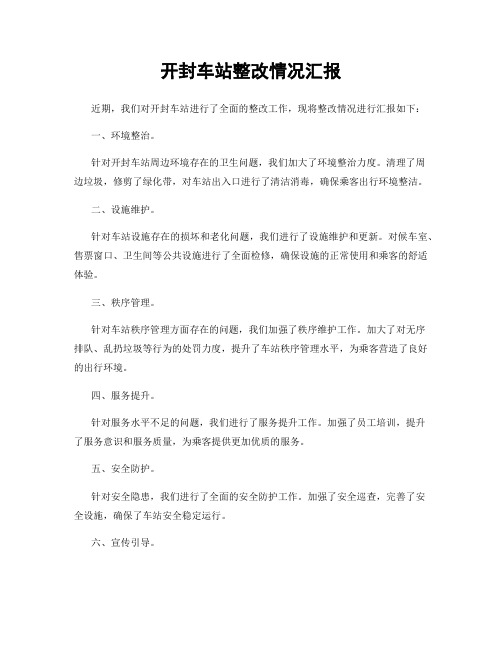 开封车站整改情况汇报

近期，我们对开封车站进行了全面的整改工作，现将整改情况进行汇报如下：

一、环境整治。

针对开封车站周边环境存在的卫生问题，我们加大了环境整治力度。清理了周边垃圾，修剪了绿化带，对车站出入口进行了清洁消毒，确保乘客出行环境整洁。

二、设施维护。

针对车站设施存在的损坏和老化问题，我们进行了设施维护和更新。对候车室、售票窗口、卫生间等公共设施进行了全面检修，确保设施的正常使用和乘客的舒适体验。

三、秩序管理。

针对车站秩序管理方面存在的问题，我们加强了秩序维护工作。加大了对无序排队、乱扔垃圾等行为的处罚力度，提升了车站秩序管理水平，为乘客营造了良好的出行环境。

四、服务提升。

针对服务水平不足的问题，我们进行了服务提升工作。加强了员工培训，提升了服务意识和服务质量，为乘客提供更加优质的服务。

五、安全防护。

针对安全隐患，我们进行了全面的安全防护工作。加强了安全巡查，完善了安全设施，确保了车站安全稳定运行。

六、宣传引导。